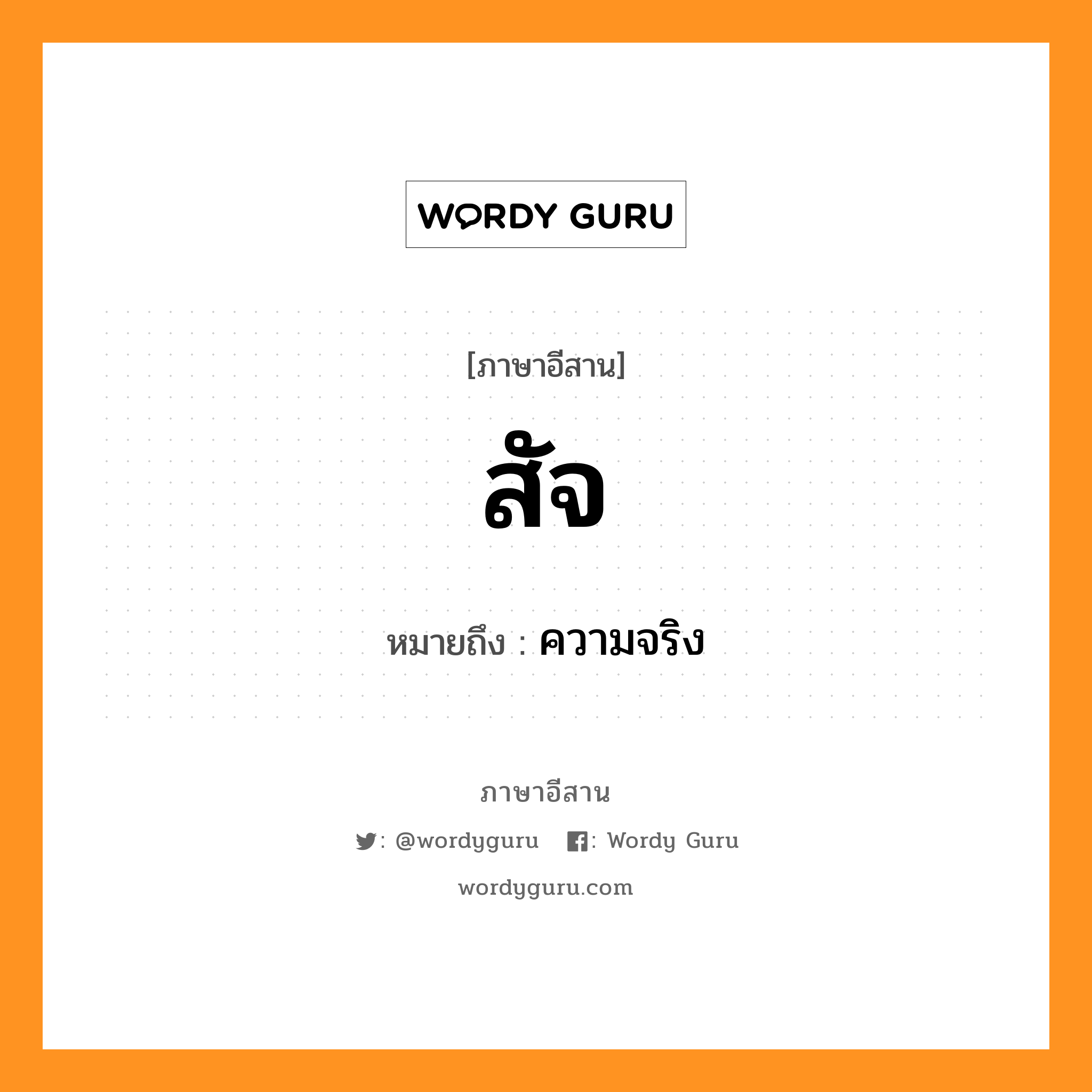 WORDY GURU

[ภาษาอีสาน]

สัจ

หมายถึง : ความจริง

ภาษาอีสาน

: @wordyguru : Wordy Guru

wordyguru.com